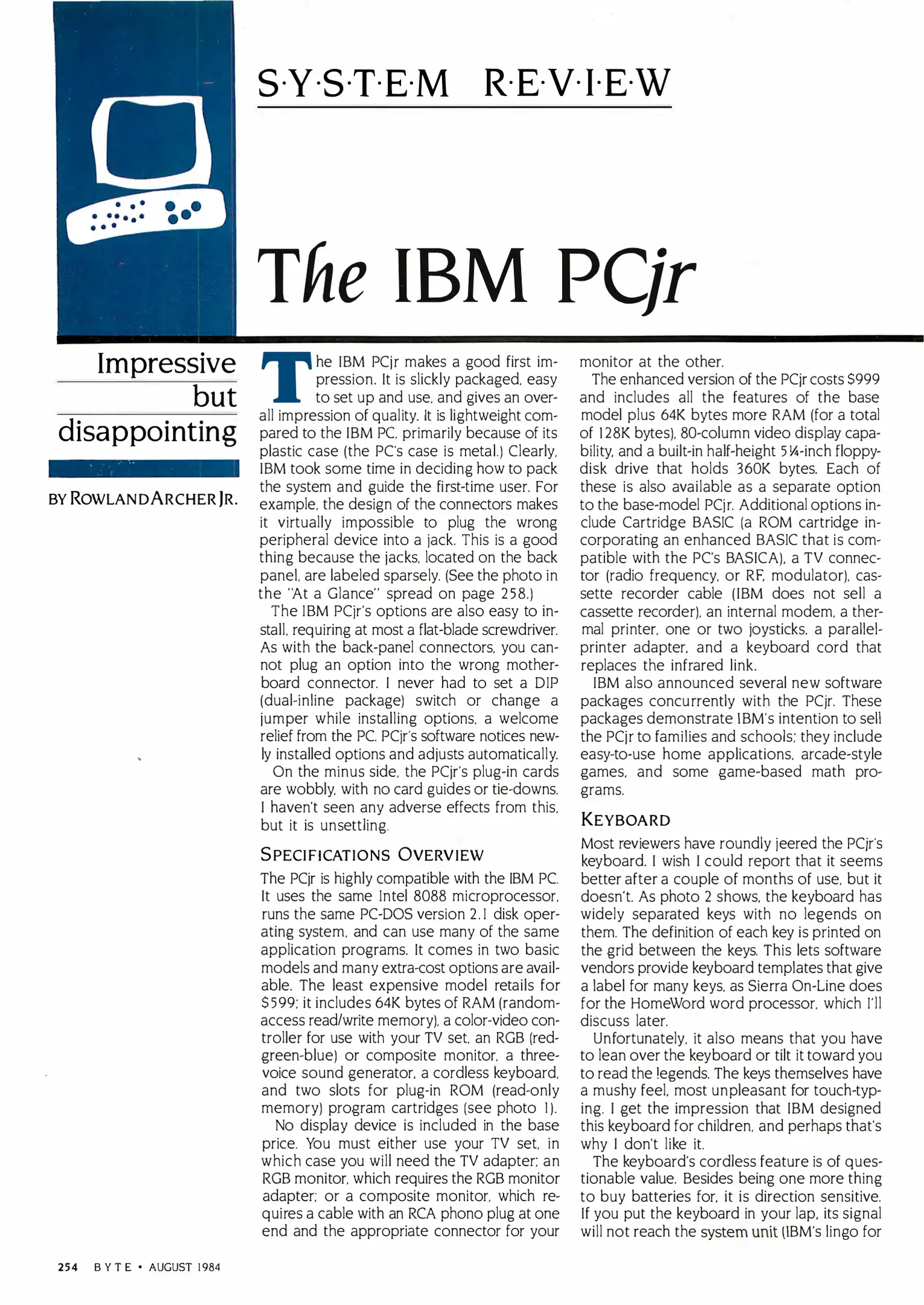 S·Y·S·T·E·M R·E·V·I·E·W

The IBM PCjr

Impressive but disappointing

BY ROWLAND ARCHER JR.

The IBM PCjr makes a good first impression. It is slickly packaged, easy to set up and use, and gives an overall impression of quality. It is lightweight compared to the IBM PC, primarily because of its plastic case (the PC's case is metal.) Clearly, IBM took some time in deciding how to pack the system and guide the first-time user. For example, the design of the connectors makes it virtually impossible to plug the wrong peripheral device into a jack. This is a good thing because the jacks, located on the back panel, are labeled sparsely. (See the photo in the "At a Glance" spread on page 258.)

The IBM PCjr's options are also easy to install, requiring at most a flat-blade screwdriver. As with the back-panel connectors, you cannot plug an option into the wrong motherboard connector. I never had to set a DIP (dual-inline package) switch or change a jumper while installing options, a welcome relief from the PC. PCjr's software notices newly installed options and adjusts automatically.

On the minus side, the PCjr's plug-in cards are wobbly, with no card guides or tie-downs. I haven't seen any adverse effects from this, but it is unsettling.

SPECIFICATIONS OVERVIEW

The PCjr is highly compatible with the IBM PC. It uses the same Intel 8088 microprocessor, runs the same PC-DOS version 2.1 disk operating system, and can use many of the same application programs. It comes in two basic models and many extra-cost options are available. The least expensive model retails for $599; it includes 64K bytes of RAM (random-access read/write memory), a color-video controller for use with your TV set, an RGB (red-green-blue) or composite monitor, a three-voice sound generator, a cordless keyboard, and two slots for plug-in ROM (read-only memory) program cartridges (see photo 1).

No display device is included in the base price. You must either use your TV set, in which case you will need the TV adapter; an RGB monitor, which requires the RGB monitor adapter; or a composite monitor, which requires a cable with an RCA phono plug at one end and the appropriate connector for your monitor at the other.

The enhanced version of the PCjr costs $999 and includes all the features of the base model plus 64K bytes more RAM (for a total of 128K bytes), 80-column video display capability, and a built-in half-height 5¼-inch floppy-disk drive that holds 360K bytes. Each of these is also available as a separate option to the base-model PCjr. Additional options include Cartridge BASIC (a ROM cartridge incorporating an enhanced BASIC that is compatible with the PC's BASICA), a TV connector (radio frequency, or RF, modulator), cassette recorder cable (IBM does not sell a cassette recorder), an internal modem, a thermal printer, one or two joysticks, a parallel-printer adapter, and a keyboard cord that replaces the infrared link.

IBM also announced several new software packages concurrently with the PCjr. These packages demonstrate IBM's intention to sell the PCjr to families and schools; they include easy-to-use home applications, arcade-style games, and some game-based math programs.

KEYBOARD

Most reviewers have roundly jeered the PCjr's keyboard. I wish I could report that it seems better after a couple of months of use, but it doesn't. As photo 2 shows, the keyboard has widely separated keys with no legends on them. The definition of each key is printed on the grid between the keys. This lets software vendors provide keyboard templates that give a label for many keys, as Sierra On-Line does for the HomeWord word processor, which I'll discuss later.

Unfortunately, it also means that you have to lean over the keyboard or tilt it toward you to read the legends. The keys themselves have a mushy feel, most unpleasant for touch-typing. I get the impression that IBM designed this keyboard for children, and perhaps that's why I don't like it.

The keyboard's cordless feature is of questionable value. Besides being one more thing to buy batteries for, it is direction sensitive. If you put the keyboard in your lap, its signal will not reach the system unit (IBM's lingo for

254 BYTE • AUGUST 1984